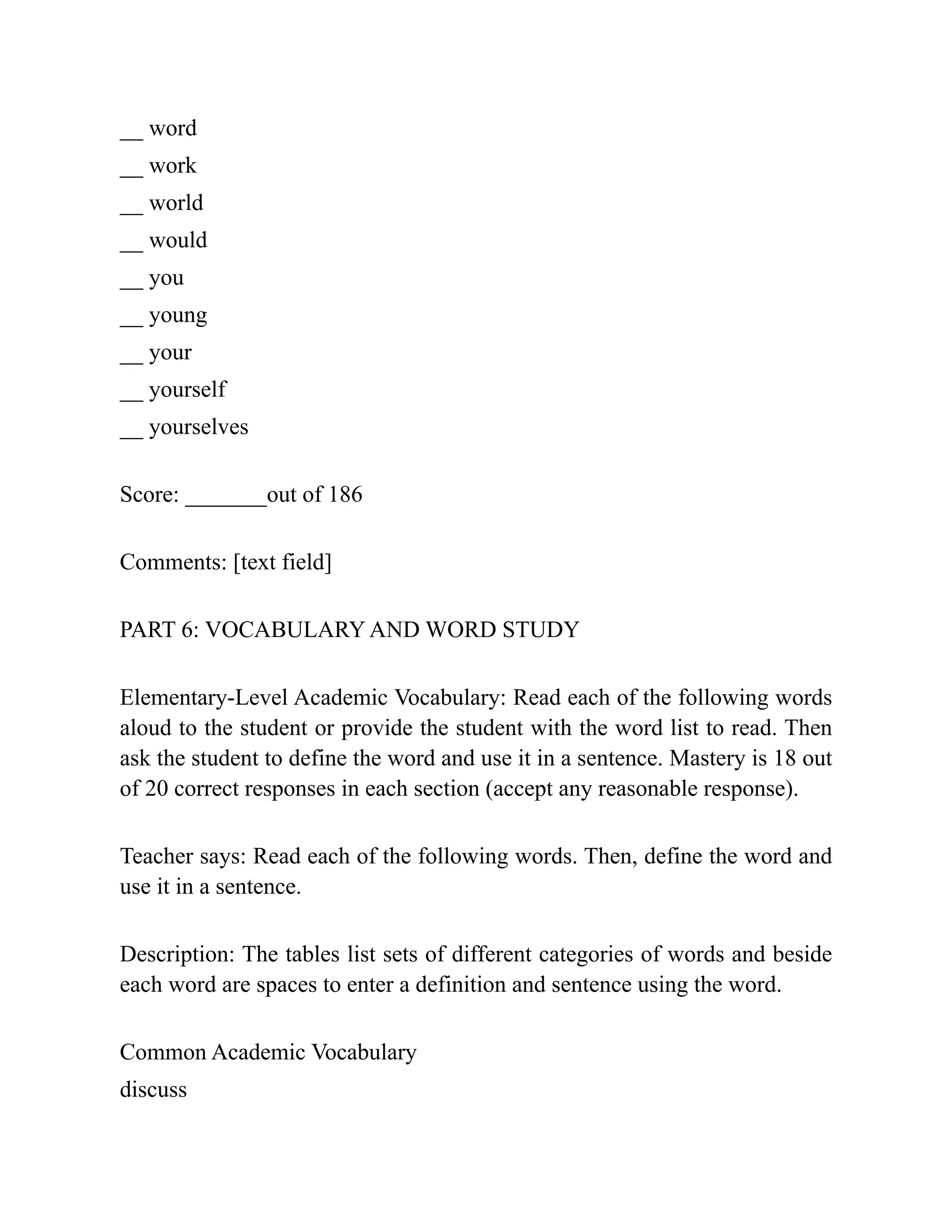 __ word
__ work
__ world
__ would
__ you
__ young
__ your
__ yourself
__ yourselves

Score: _______out of 186

Comments: [text field]

PART 6: VOCABULARY AND WORD STUDY

Elementary-Level Academic Vocabulary: Read each of the following words aloud to the student or provide the student with the word list to read. Then ask the student to define the word and use it in a sentence. Mastery is 18 out of 20 correct responses in each section (accept any reasonable response).

Teacher says: Read each of the following words. Then, define the word and use it in a sentence.

Description: The tables list sets of different categories of words and beside each word are spaces to enter a definition and sentence using the word.

Common Academic Vocabulary
discuss